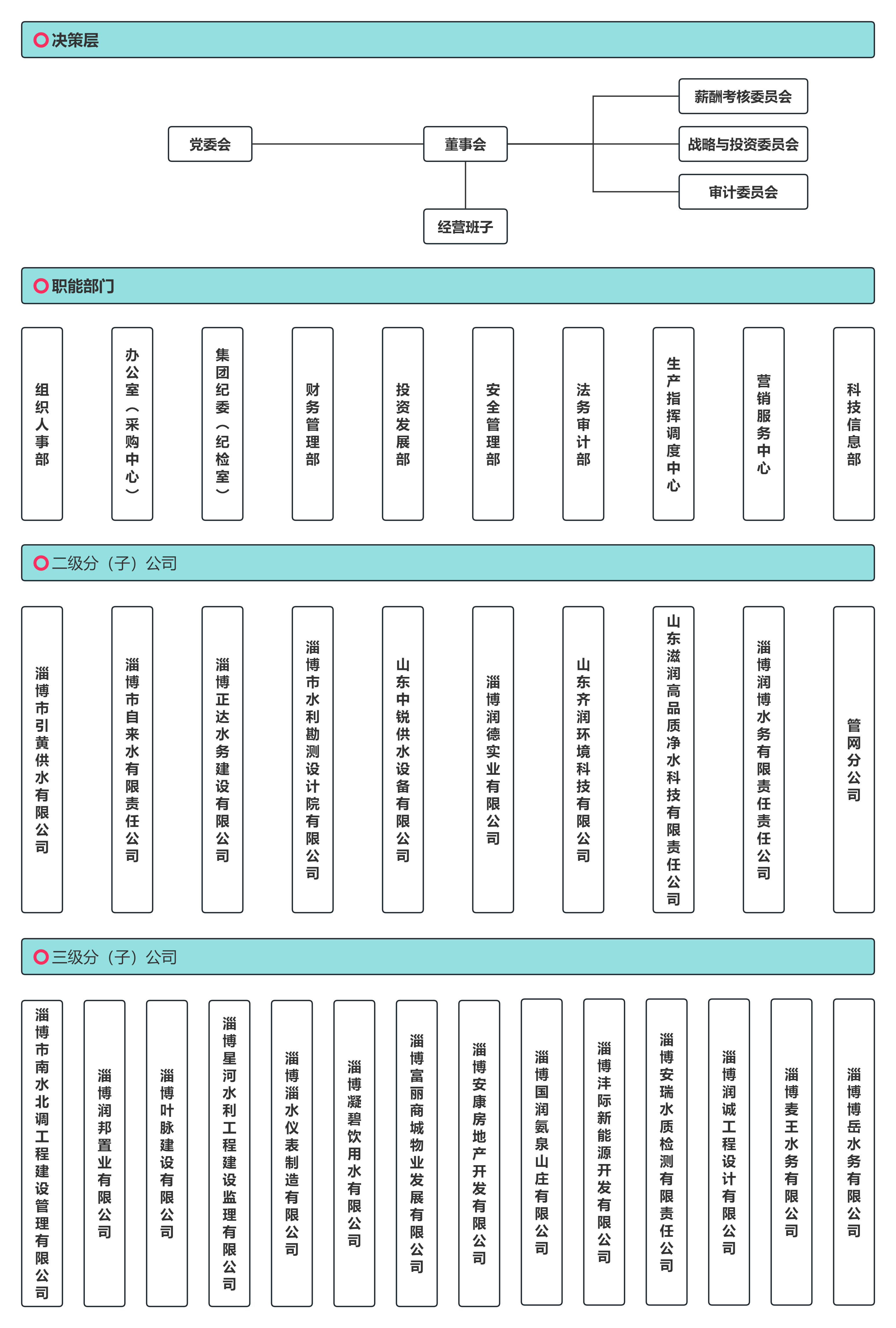 决策层

党委会
董事会
经营班子
薪酬考核委员会
战略与投资委员会
审计委员会

职能部门

组织人事部
办公室（采购中心）
集团纪委（纪检室）
财务管理部
投资发展部
安全管理部
法务审计部
生产指挥调度中心
营销服务中心
科技信息部

二级分（子）公司

淄博市引黄供水有限公司
淄博市自来水有限责任公司
淄博正达水务建设有限公司
淄博市水利勘测设计院有限公司
山东中锐供水设备有限公司
淄博润德实业有限公司
山东齐润环境科技有限公司
山东滋润高品质净水科技有限责任公司
淄博润博水务有限责任责任公司
管网分公司

三级分（子）公司

淄博市南水北调工程建设管理有限公司
淄博润邦置业有限公司
淄博叶脉建设有限公司
淄博星河水利工程建设监理有限公司
淄博淄水仪表制造有限公司
淄博凝碧饮用水有限公司
淄博富丽商城物业发展有限公司
淄博安康房地产开发有限公司
淄博国润氨泉山庄有限公司
淄博沣际新能源开发有限公司
淄博安瑞水质检测有限责任公司
淄博润诚工程设计有限公司
淄博麦王水务有限公司
淄博博岳水务有限公司